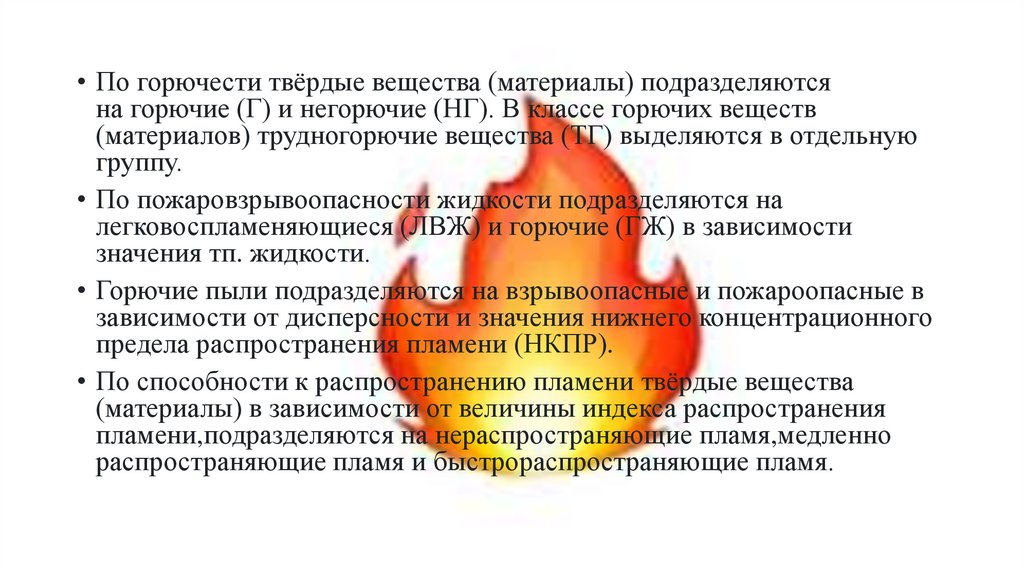 • По горючести твёрдые вещества (материалы) подразделяются на горючие (Г) и негорючие (НГ). В классе горючих веществ (материалов) трудногорючие вещества (ТГ) выделяются в отдельную группу.

• По пожаровзрывоопасности жидкости подразделяются на легковоспламеняющиеся (ЛВЖ) и горючие (ГЖ) в зависимости значения тп. жидкости.

• Горючие пыли подразделяются на взрывоопасные и пожароопасные в зависимости от дисперсности и значения нижнего концентрационного предела распространения пламени (НКПР).

• По способности к распространению пламени твёрдые вещества (материалы) в зависимости от величины индекса распространения пламени,подразделяются на нераспространяющие пламя,медленно распространяющие пламя и быстрораспространяющие пламя.